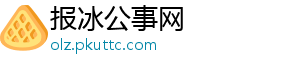 报冰公事网
olz.pkuttc.com